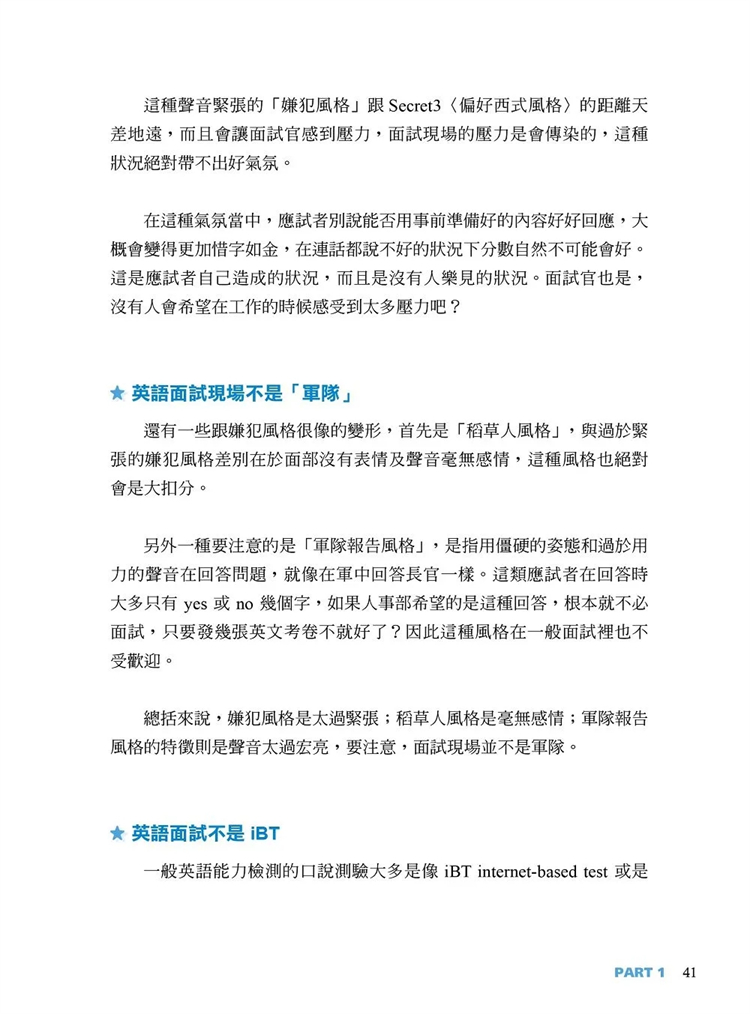 這種聲音緊張的「嫌犯風格」跟 Secret3〈偏好西式風格〉的距離天差地遠，而且會讓面試官感到壓力，面試現場的壓力是會傳染的，這種狀況絕對帶不出好氣氛。

在這種氣氛當中，應試者別說能否用事前準備好的內容好好回應，大概會變得更加惜字如金，在連話都說不好的狀況下分數自然不可能會好。這是應試者自己造成的狀況，而且是沒有人樂見的狀況。面試官也是，沒有人會希望在工作的時候感受到太多壓力吧？

★ 英語面試現場不是「軍隊」

還有一些跟嫌犯風格很像的變形，首先是「稻草人風格」，與過於緊張的嫌犯風格差別在於面部沒有表情及聲音毫無感情，這種風格也絕對會是大扣分。

另外一種要注意的是「軍隊報告風格」，是指用僵硬的姿態和過於用力的聲音在回答問題，就像在軍中回答長官一樣。這類應試者在回答時大多只有 yes 或 no 幾個字，如果人事部希望的是這種回答，根本就不必面試，只要發幾張英文考卷不就好了？因此這種風格在一般面試裡也不受歡迎。

總括來說，嫌犯風格是太過緊張；稻草人風格是毫無感情；軍隊報告風格的特徵則是聲音太過宏亮，要注意，面試現場並不是軍隊。

★ 英語面試不是 iBT

一般英語能力檢測的口說測驗大多是像 iBT internet-based test 或是

PART 1 41